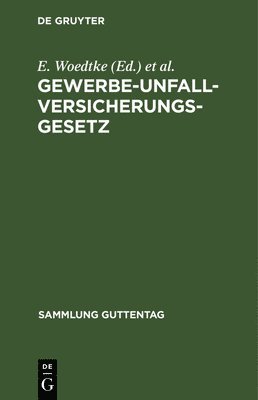 DE GRUYTER

E. Woedtke (Ed.) et al.

GEWERBE-UNFALL-VERSICHERUNGS-GESETZ

SAMMLUNG GUTTENTAG

DE
G